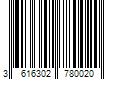 3 616302 780020